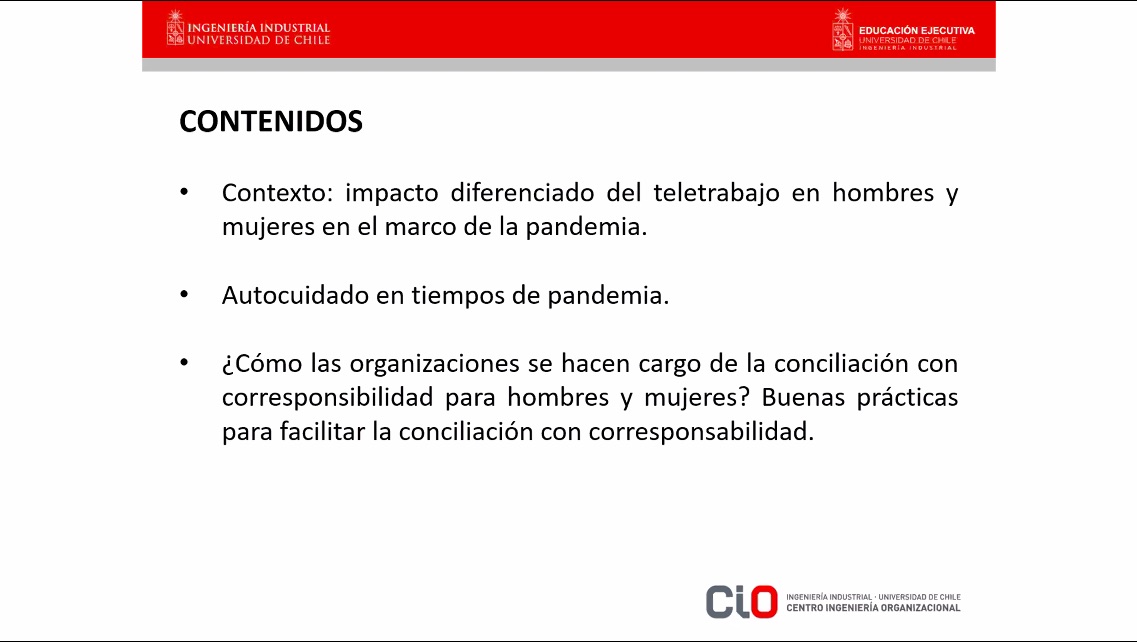 INGENIERÍA INDUSTRIAL
UNIVERSIDAD DE CHILE

EDUCACIÓN EJECUTIVA
UNIVERSIDAD DE CHILE
INGENIERÍA INDUSTRIAL

CONTENIDOS

• Contexto: impacto diferenciado del teletrabajo en hombres y mujeres en el marco de la pandemia.

• Autocuidado en tiempos de pandemia.

• ¿Cómo las organizaciones se hacen cargo de la conciliación con corresponsibilidad para hombres y mujeres? Buenas prácticas para facilitar la conciliación con corresponsabilidad.

CIO
INGENIERÍA INDUSTRIAL · UNIVERSIDAD DE CHILE
CENTRO INGENIERÍA ORGANIZACIONAL